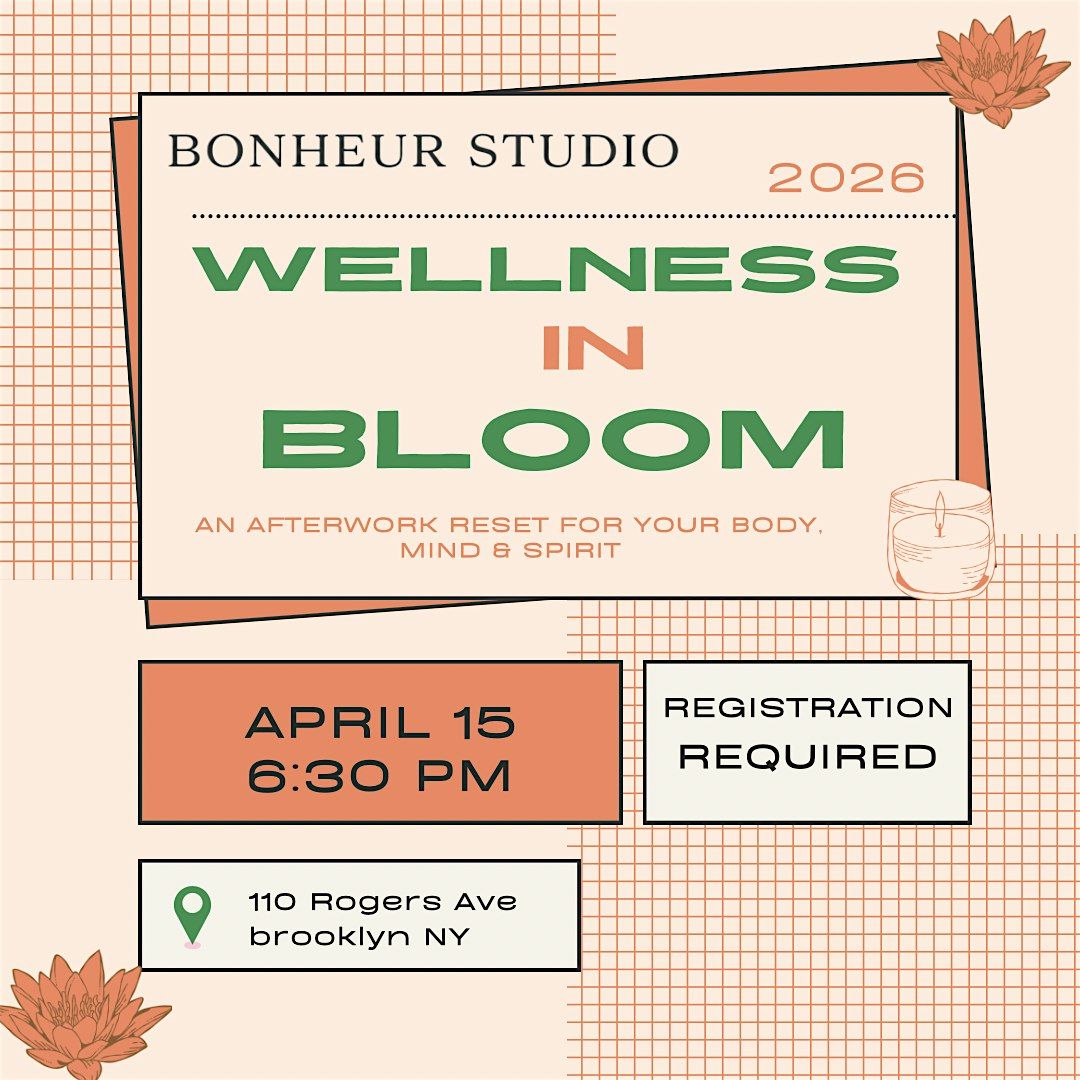 BONHEUR STUDIO

2026

WELLNESS
IN
BLOOM

AN AFTERWORK RESET FOR YOUR BODY, MIND & SPIRIT

APRIL 15
6:30 PM

REGISTRATION
REQUIRED

110 Rogers Ave
brooklyn NY